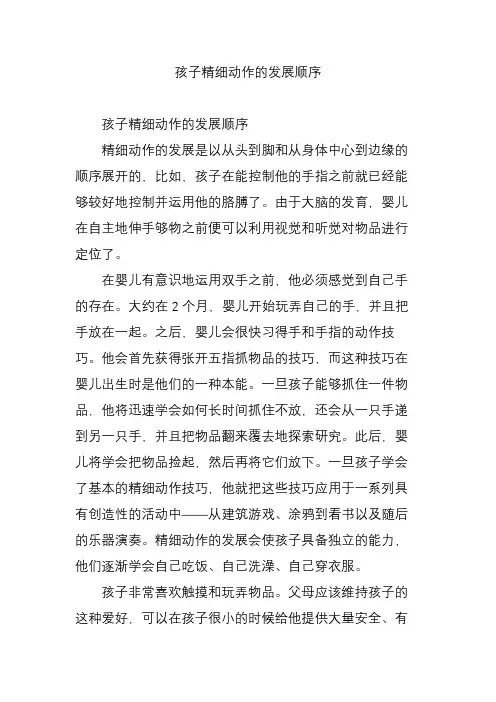 孩子精细动作的发展顺序

孩子精细动作的发展顺序

精细动作的发展是以从头到脚和从身体中心到边缘的顺序展开的，比如，孩子在能控制他的手指之前就已经能够较好地控制并运用他的胳膊了。由于大脑的发育，婴儿在自主地伸手够物之前便可以利用视觉和听觉对物品进行定位了。

在婴儿有意识地运用双手之前，他必须感觉到自己手的存在。大约在 2 个月，婴儿开始玩弄自己的手，并且把手放在一起。之后，婴儿会很快习得手和手指的动作技巧。他会首先获得张开五指抓物品的技巧，而这种技巧在婴儿出生时是他们的一种本能。一旦孩子能够抓住一件物品，他将迅速学会如何长时间抓住不放，还会从一只手递到另一只手，并且把物品翻来覆去地探索研究。此后，婴儿将学会把物品捡起，然后再将它们放下。一旦孩子学会了基本的精细动作技巧，他就把这些技巧应用于一系列具有创造性的活动中——从建筑游戏、涂鸦到看书以及随后的乐器演奏。精细动作的发展会使孩子具备独立的能力，他们逐渐学会自己吃饭、自己洗澡、自己穿衣服。

孩子非常喜欢触摸和玩弄物品。父母应该维持孩子的这种爱好，可以在孩子很小的时候给他提供大量安全、有